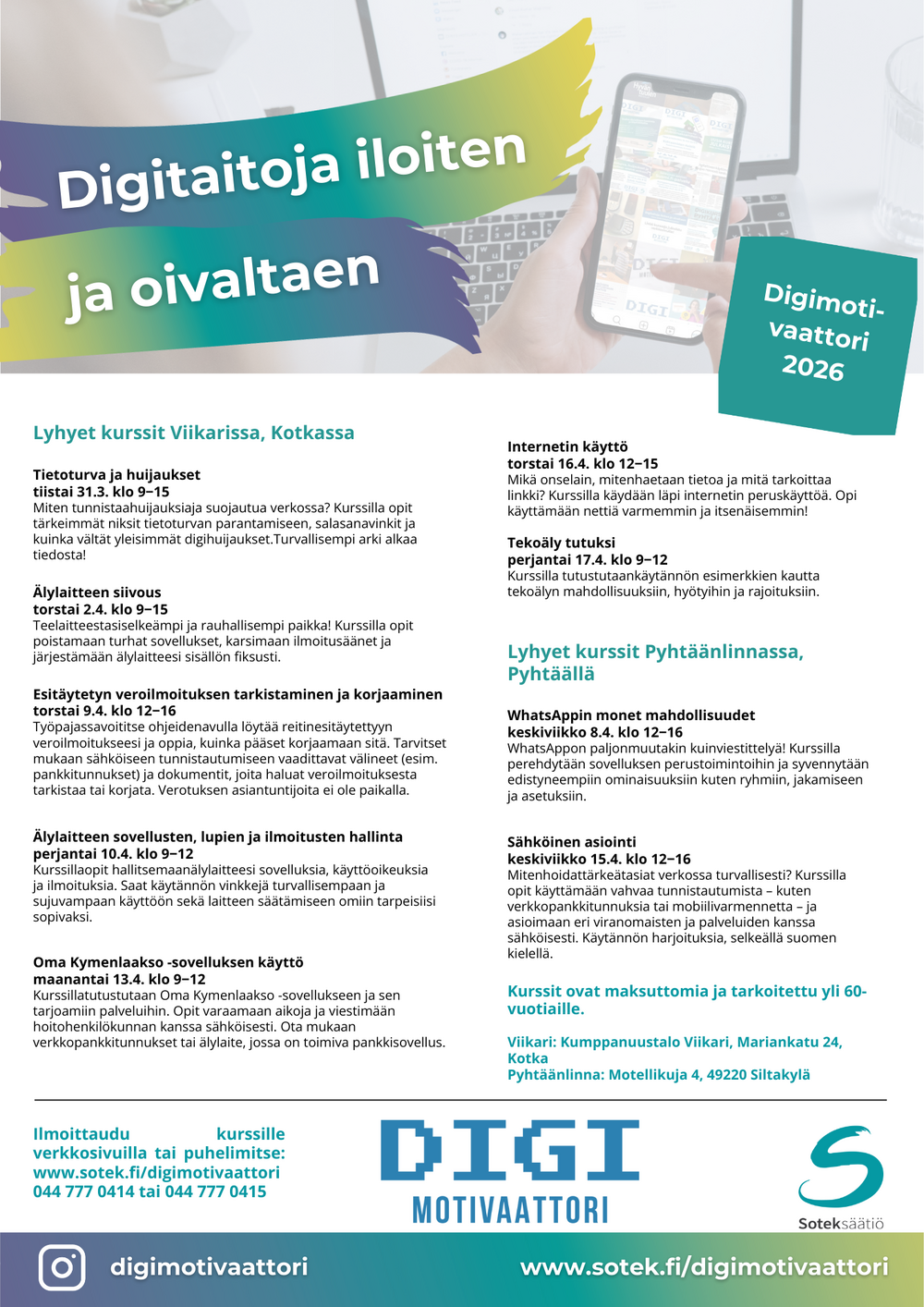 Digitaitoja iloiten ja oivaltaen

Digimotivaattori 2026

Lyhyet kurssit Viikarissa, Kotkassa

Tietoturva ja huijaukset
tiistai 31.3. klo 9–15
Miten tunnistaahuijauksiaja suojautua verkossa? Kurssilla opit tärkeimmät niksit tietoturvan parantamiseen, salasanavinkit ja kuinka vältät yleisimmät digihuijaukset.Turvallisempi arki alkaa tiedosta!

Älylaitteen siivous
torstai 2.4. klo 9–15
Teelaitteestasiselkeämpi ja rauhallisempi paikka! Kurssilla opit poistamaan turhat sovellukset, karsimaan ilmoitusäänet ja järjestämään älylaitteesi sisällön fiksusti.

Esitäytetyn veroilmoituksen tarkistaminen ja korjaaminen
torstai 9.4. klo 12–16
Työpajassavoititse ohjeidenavulla löytää reitinesitäytettyyn veroilmoitukseesi ja oppia, kuinka pääset korjaamaan sitä. Tarvitset mukaan sähköiseen tunnistautumiseen vaadittavat välineet (esim. pankkitunnukset) ja dokumentit, joita haluat veroilmoituksesta tarkistaa tai korjata. Verotuksen asiantuntijoita ei ole paikalla.

Älylaitteen sovellusten, lupien ja ilmoitusten hallinta
perjantai 10.4. klo 9–12
Kurssillaopit hallitsemaanälylaitteesi sovelluksia, käyttöoikeuksia ja ilmoituksia. Saat käytännön vinkkejä turvallisempaan ja sujuvampaan käyttöön sekä laitteen säätämiseen omiin tarpeisiisi sopivaksi.

Oma Kymenlaakso -sovelluksen käyttö
maanantai 13.4. klo 9–12
Kurssillatutustutaan Oma Kymenlaakso -sovellukseen ja sen tarjoamiin palveluihin. Opit varaamaan aikoja ja viestimään hoitohenkilökunnan kanssa sähköisesti. Ota mukaan verkkopankkitunnukset tai älylaite, jossa on toimiva pankkisovellus.

Internetin käyttö
torstai 16.4. klo 12–15
Mikä onselain, mitenhaetaan tietoa ja mitä tarkoittaa linkki? Kurssilla käydään läpi internetin peruskäyttöä. Opi käyttämään nettiä varmemmin ja itsenäisemmin!

Tekoäly tutuksi
perjantai 17.4. klo 9–12
Kurssilla tutustutaankäytännön esimerkkien kautta tekoälyn mahdollisuuksiin, hyötyihin ja rajoituksiin.

Lyhyet kurssit Pyhtäänlinnassa, Pyhtäällä

WhatsAppin monet mahdollisuudet
keskiviikko 8.4. klo 12–16
WhatsAppon paljonmuutakin kuinviestittelyä! Kurssilla perehdytään sovelluksen perustoimintoihin ja syvennytään edistyneempiin ominaisuuksiin kuten ryhmiin, jakamiseen ja asetuksiin.

Sähköinen asiointi
keskiviikko 15.4. klo 12–16
Mitenhoidattärkeätasiat verkossa turvallisesti? Kurssilla opit käyttämään vahvaa tunnistautumista – kuten verkkopankkitunnuksia tai mobiilivarmennetta – ja asioimaan eri viranomaisten ja palveluiden kanssa sähköisesti. Käytännön harjoituksia, selkeällä suomen kielellä.

Kurssit ovat maksuttomia ja tarkoitettu yli 60-vuotiaille.

Viikari: Kumppanuustalo Viikari, Mariankatu 24, Kotka
Pyhtäänlinna: Motellikuja 4, 49220 Siltakylä

Ilmoittaudu kurssille verkkosivuilla tai puhelimitse:
www.sotek.fi/digimotivaattori
044 777 0414 tai 044 777 0415

DIGI MOTIVAATTORI

Soteksäätiö

digimotivaattori
www.sotek.fi/digimotivaattori